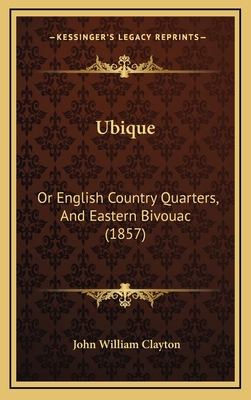 —KESSINGER'S LEGACY REPRINTS—

Ubique

Or English Country Quarters, And Eastern Bivouac (1857)

John William Clayton